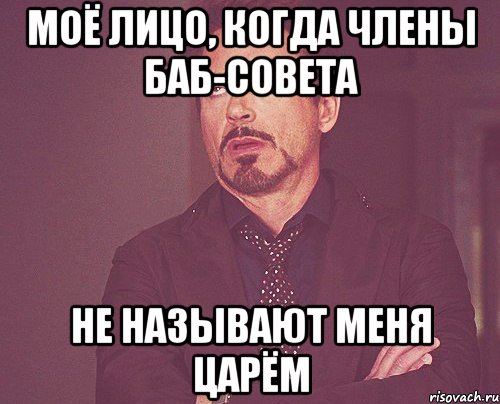 МОЁ ЛИЦО, КОГДА ЧЛЕНЫ БАБ-СОВЕТА

НЕ НАЗЫВАЮТ МЕНЯ ЦАРЁМ

risovach.ru